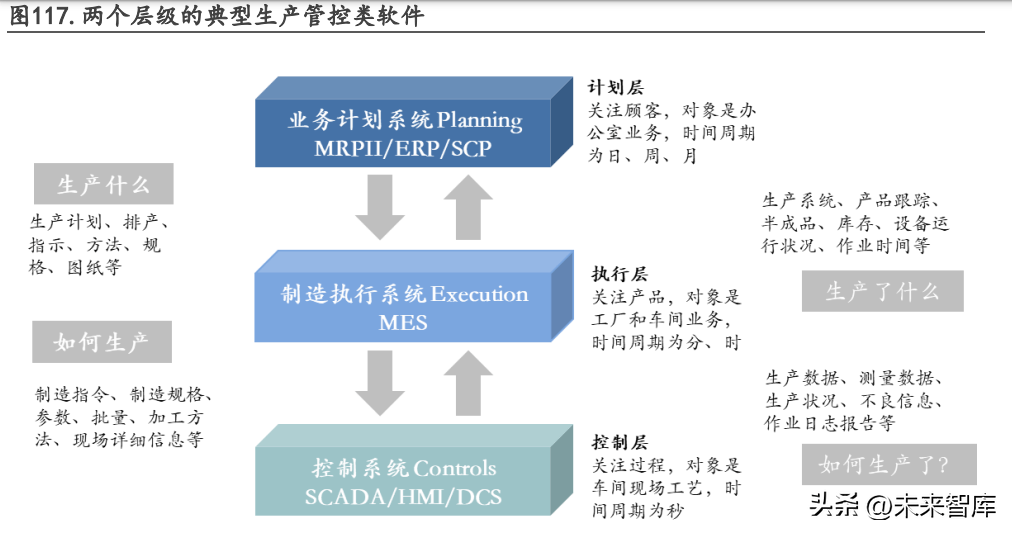 图117. 两个层级的典型生产管控类软件

业务计划系统 Planning
MRPII/ERP/SCP

计划层
关注顾客，对象是办公室业务，时间周期为日、周、月

生产什么

生产计划、排产、指示、方法、规格、图纸等

生产系统、产品跟踪、半成品、库存、设备运行状况、作业时间等

制造执行系统 Execution
MES

执行层
关注产品，对象是工厂和车间业务，时间周期为分、时

生产了什么

如何生产

制造指令、制造规格、参数、批量、加工方法、现场详细信息等

生产数据、测量数据、生产状况、不良信息、作业日志报告等

控制系统 Controls
SCADA/HMI/DCS

控制层
关注过程，对象是车间现场工艺，时间周期为秒

如何生产了?

头条 @未来智库